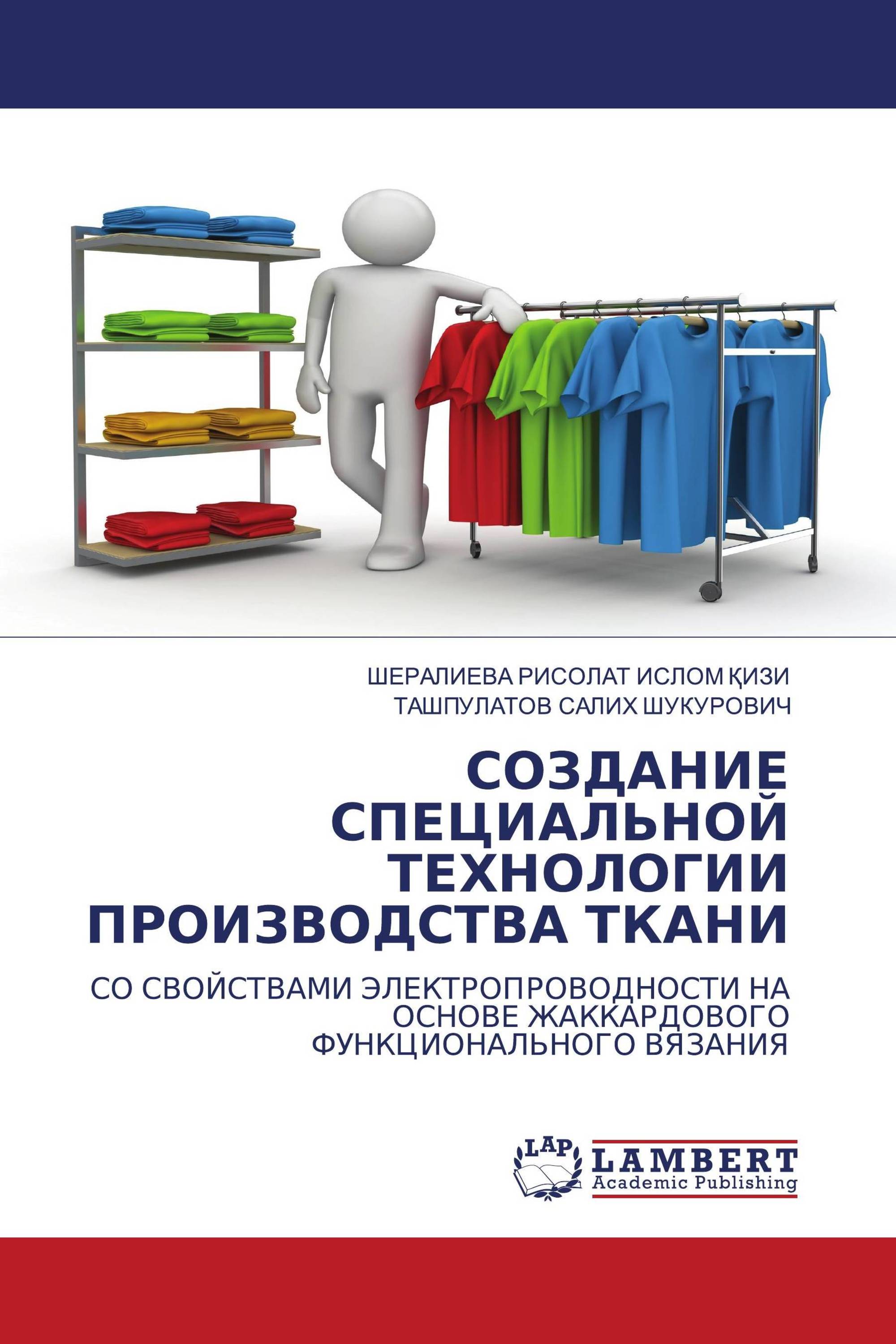 ШЕРАЛИЕВА РИСОЛАТ ИСЛОМ ҚИЗИ
ТАШПУЛАТОВ САЛИХ ШУКУРОВИЧ

СОЗДАНИЕ СПЕЦИАЛЬНОЙ ТЕХНОЛОГИИ ПРОИЗВОДСТВА ТКАНИ

СО СВОЙСТВАМИ ЭЛЕКТРОПРОВОДНОСТИ НА ОСНОВЕ ЖАККАРДОВОГО ФУНКЦИОНАЛЬНОГО ВЯЗАНИЯ

LAP
LAMBERT
Academic Publishing